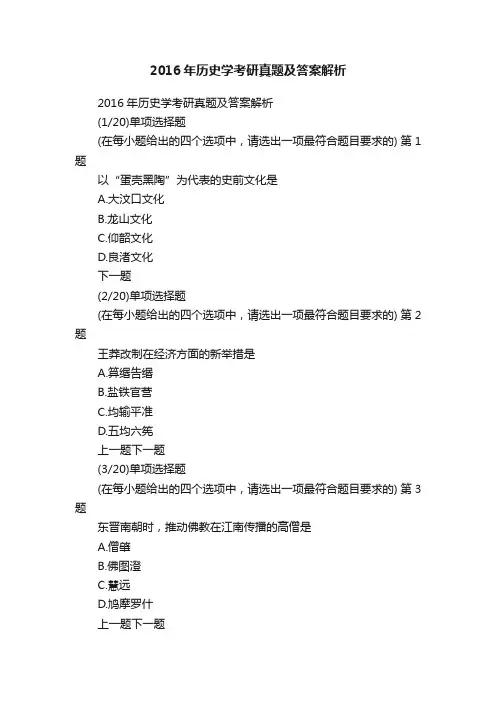 2016年历史学考研真题及答案解析

2016年历史学考研真题及答案解析

(1/20)单项选择题

(在每小题给出的四个选项中，请选出一项最符合题目要求的) 第1题

以“蛋壳黑陶”为代表的史前文化是

A.大汶口文化

B.龙山文化

C.仰韶文化

D.良渚文化

下一题

(2/20)单项选择题

(在每小题给出的四个选项中，请选出一项最符合题目要求的) 第2题

王莽改制在经济方面的新举措是

A.算缗告缗

B.盐铁官营

C.均输平准

D.五均六筦

上一题下一题

(3/20)单项选择题

(在每小题给出的四个选项中，请选出一项最符合题目要求的) 第3题

东晋南朝时，推动佛教在江南传播的高僧是

A.僧肇

B.佛图澄

C.慧远

D.鸠摩罗什

上一题下一题